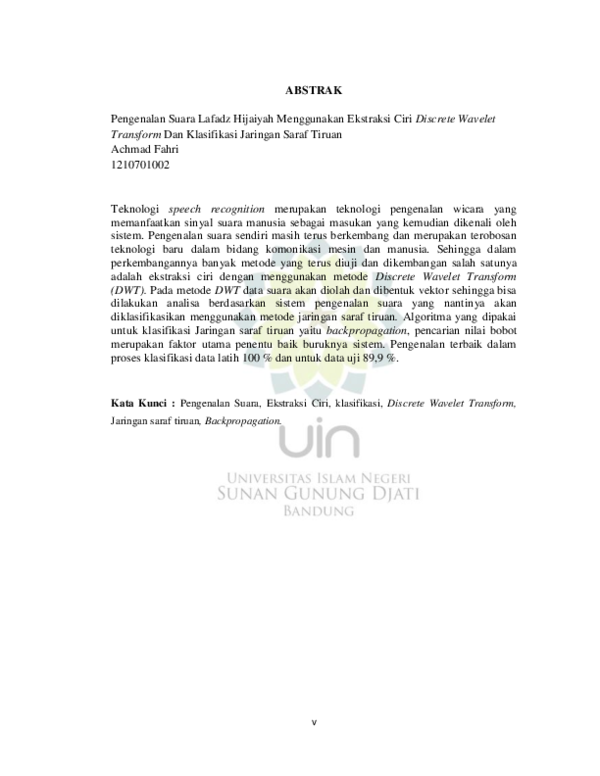 ABSTRAK

Pengenalan Suara Lafadz Hijaiyah Menggunakan Ekstraksi Ciri Discrete Wavelet Transform Dan Klasifikasi Jaringan Saraf Tiruan
Achmad Fahri
1210701002

Teknologi speech recognition merupakan teknologi pengenalan wicara yang memanfaatkan sinyal suara manusia sebagai masukan yang kemudian dikenali oleh sistem. Pengenalan suara sendiri masih terus berkembang dan merupakan terobosan teknologi baru dalam bidang komonikasi mesin dan manusia. Sehingga dalam perkembangannya banyak metode yang terus diuji dan dikembangan salah satunya adalah ekstraksi ciri dengan menggunakan metode Discrete Wavelet Transform (DWT). Pada metode DWT data suara akan diolah dan dibentuk vektor sehingga bisa dilakukan analisa berdasarkan sistem pengenalan suara yang nantinya akan diklasifikasikan menggunakan metode jaringan saraf tiruan. Algoritma yang dipakai untuk klasifikasi Jaringan saraf tiruan yaitu backpropagation, pencarian nilai bobot merupakan faktor utama penentu baik buruknya sistem. Pengenalan terbaik dalam proses klasifikasi data latih 100 % dan untuk data uji 89,9 %.

Kata Kunci : Pengenalan Suara, Ekstraksi Ciri, klasifikasi, Discrete Wavelet Transform, Jaringan saraf tiruan, Backpropagation.

uin
UNIVERSITAS ISLAM NEGERI
SUNAN GUNUNG DJATI
BANDUNG

v